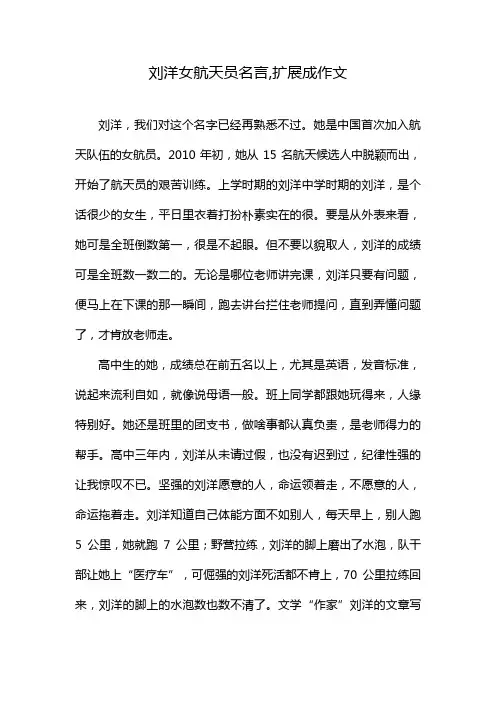 刘洋女航天员名言,扩展成作文

刘洋，我们对这个名字已经再熟悉不过。她是中国首次加入航天队伍的女航员。2010 年初，她从 15 名航天候选人中脱颖而出，开始了航天员的艰苦训练。上学时期的刘洋中学时期的刘洋，是个话很少的女生，平日里衣着打扮朴素实在的很。要是从外表来看，她可是全班倒数第一，很是不起眼。但不要以貌取人，刘洋的成绩可是全班数一数二的。无论是哪位老师讲完课，刘洋只要有问题，便马上在下课的那一瞬间，跑去讲台拦住老师提问，直到弄懂问题了，才肯放老师走。

高中生的她，成绩总在前五名以上，尤其是英语，发音标准，说起来流利自如，就像说母语一般。班上同学都跟她玩得来，人缘特别好。她还是班里的团支书，做啥事都认真负责，是老师得力的帮手。高中三年内，刘洋从未请过假，也没有迟到过，纪律性强的让我惊叹不已。坚强的刘洋愿意的人，命运领着走，不愿意的人，命运拖着走。刘洋知道自己体能方面不如别人，每天早上，别人跑 5 公里，她就跑 7 公里；野营拉练，刘洋的脚上磨出了水泡，队干部让她上“医疗车”，可倔强的刘洋死活都不肯上，70 公里拉练回来，刘洋的脚上的水泡数也数不清了。文学“作家”刘洋的文章写